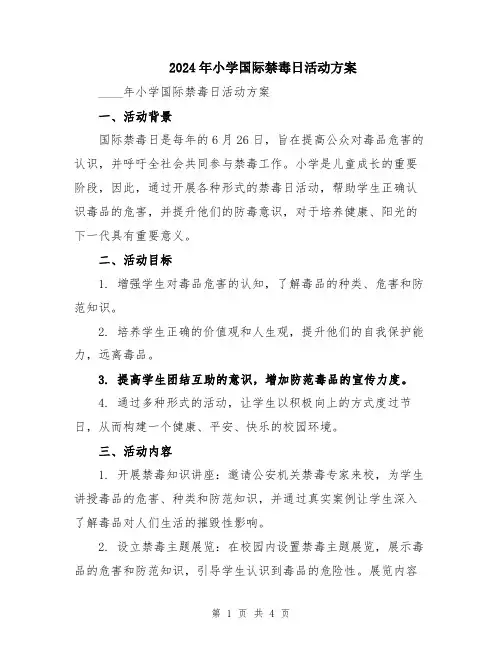 2024年小学国际禁毒日活动方案

____年小学国际禁毒日活动方案

一、活动背景

国际禁毒日是每年的6月26日，旨在提高公众对毒品危害的认识，并呼吁全社会共同参与禁毒工作。小学是儿童成长的重要阶段，因此，通过开展各种形式的禁毒日活动，帮助学生正确认识毒品的危害，并提升他们的防毒意识，对于培养健康、阳光的下一代具有重要意义。

二、活动目标

1. 增强学生对毒品危害的认知，了解毒品的种类、危害和防范知识。

2. 培养学生正确的价值观和人生观，提升他们的自我保护能力，远离毒品。

3. 提高学生团结互助的意识，增加防范毒品的宣传力度。

4. 通过多种形式的活动，让学生以积极向上的方式度过节日，从而构建一个健康、平安、快乐的校园环境。

三、活动内容

1. 开展禁毒知识讲座：邀请公安机关禁毒专家来校，为学生讲授毒品的危害、种类和防范知识，并通过真实案例让学生深入了解毒品对人们生活的摧毁性影响。

2. 设立禁毒主题展览：在校园内设置禁毒主题展览，展示毒品的危害和防范知识，引导学生认识到毒品的危险性。展览内容

第 1 页 共 4 页